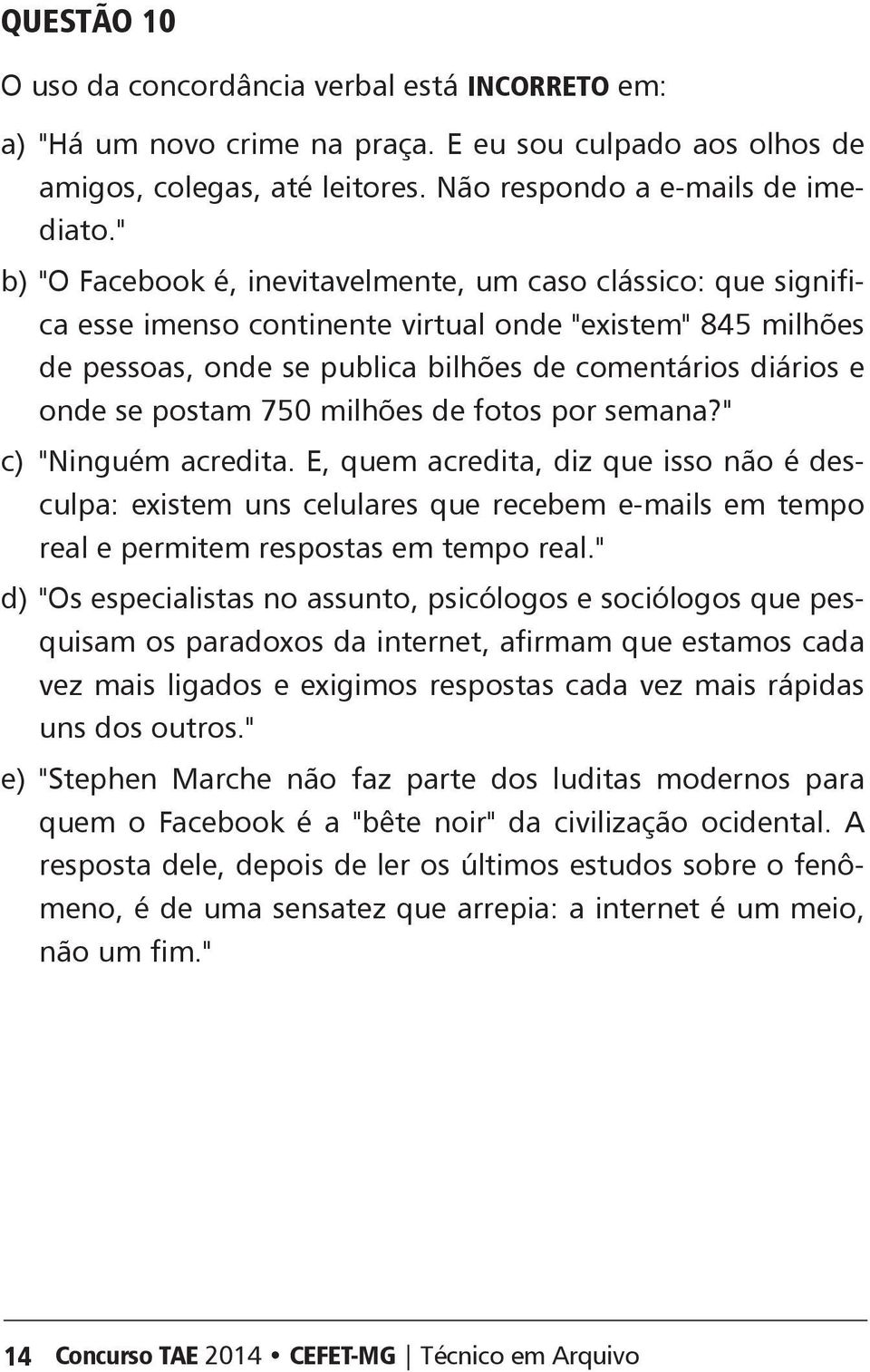 QUESTÃO 10

O uso da concordância verbal está INCORRETO em:

a) "Há um novo crime na praça. E eu sou culpado aos olhos de amigos, colegas, até leitores. Não respondo a e-mails de imediato."

b) "O Facebook é, inevitavelmente, um caso clássico: que significa esse imenso continente virtual onde "existem" 845 milhões de pessoas, onde se publica bilhões de comentários diários e onde se postam 750 milhões de fotos por semana?"

c) "Ninguém acredita. E, quem acredita, diz que isso não é desculpa: existem uns celulares que recebem e-mails em tempo real e permitem respostas em tempo real."

d) "Os especialistas no assunto, psicólogos e sociólogos que pesquisam os paradoxos da internet, afirmam que estamos cada vez mais ligados e exigimos respostas cada vez mais rápidas uns dos outros."

e) "Stephen Marche não faz parte dos luditas modernos para quem o Facebook é a "bête noir" da civilização ocidental. A resposta dele, depois de ler os últimos estudos sobre o fenômeno, é de uma sensatez que arrepia: a internet é um meio, não um fim."

14 Concurso TAE 2014 • CEFET-MG | Técnico em Arquivo